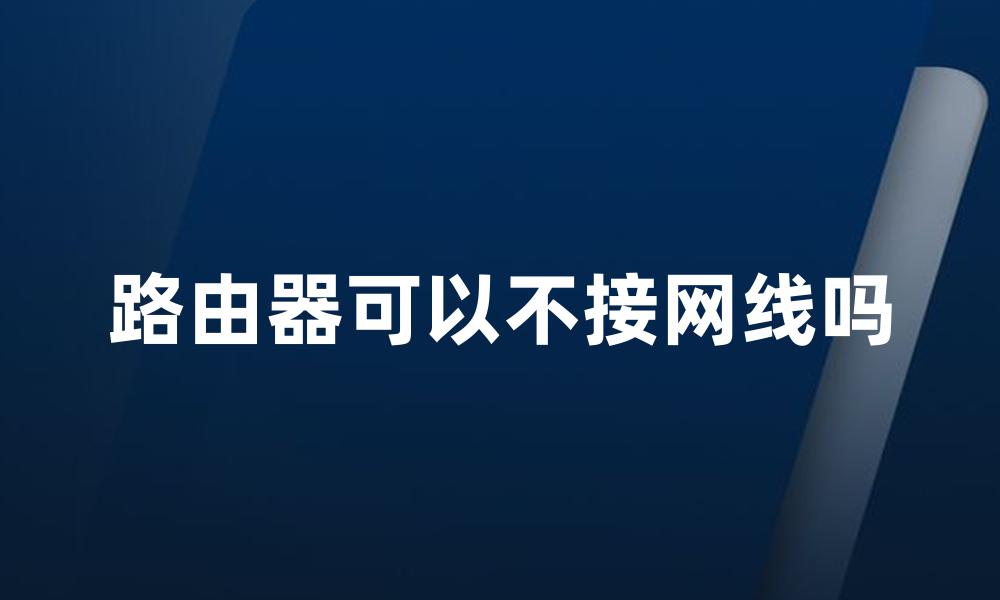 路由器可以不接网线吗